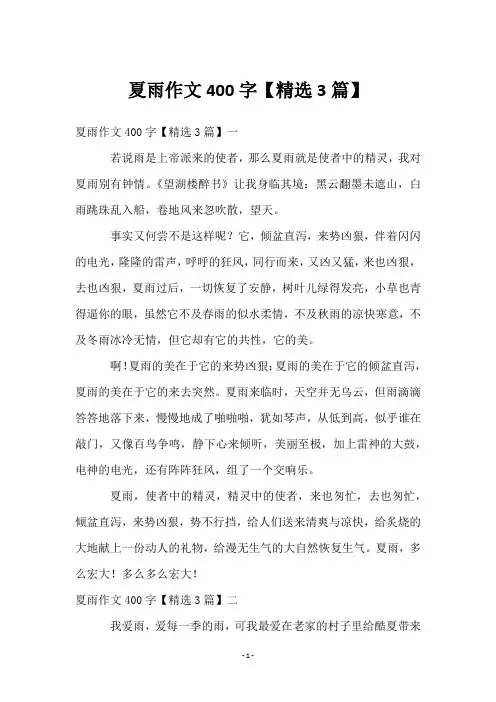 夏雨作文 400 字【精选 3 篇】

夏雨作文 400 字【精选 3 篇】一

若说雨是上帝派来的使者，那么夏雨就是使者中的精灵，我对夏雨别有钟情。《望湖楼醉书》让我身临其境：黑云翻墨未遮山，白雨跳珠乱入船，卷地风来忽吹散，望天。

事实又何尝不是这样呢？它，倾盆直泻，来势凶狠，伴着闪闪的电光，隆隆的雷声，呼呼的狂风，同行而来，又凶又猛，来也凶狠，去也凶狠，夏雨过后，一切恢复了安静，树叶儿绿得发亮，小草也青得逼你的眼，虽然它不及春雨的似水柔情，不及秋雨的凉快寒意，不及冬雨冰冷无情，但它却有它的共性，它的美。

啊！夏雨的美在于它的来势凶狠；夏雨的美在于它的倾盆直泻，夏雨的美在于它的来去突然。夏雨来临时，天空并无乌云，但雨滴滴答答地落下来，慢慢地成了啪啪啪，犹如琴声，从低到高，似乎谁在敲门，又像百鸟争鸣，静下心来倾听，美丽至极，加上雷神的大鼓，电神的电光，还有阵阵狂风，组了一个交响乐。

夏雨，使者中的精灵，精灵中的使者，来也匆忙，去也匆忙，倾盆直泻，来势凶狠，势不行挡，给人们送来清爽与凉快，给炙烧的大地献上一份动人的礼物，给漫无生气的大自然恢复生气。夏雨，多么宏大！多么多么宏大！

夏雨作文 400 字【精选 3 篇】二

我爱雨，爱每一季的雨，可我最爱在老家的村子里给酷夏带来

- 1 -